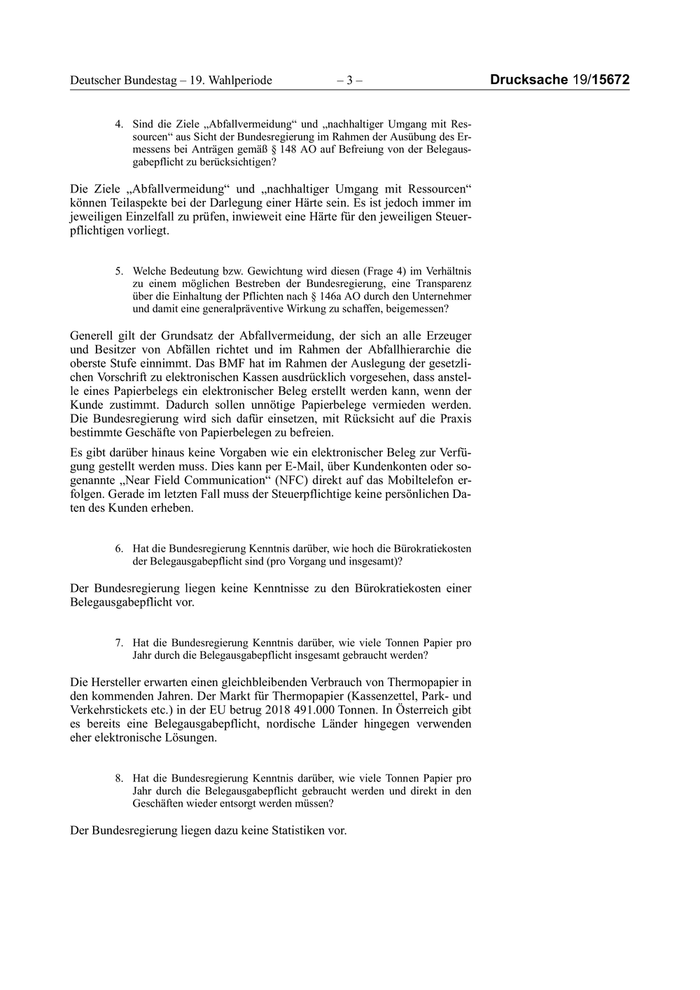 Deutscher Bundestag – 19. Wahlperiode – 3 – Drucksache 19/15672

4. Sind die Ziele „Abfallvermeidung“ und „nachhaltiger Umgang mit Ressourcen“ aus Sicht der Bundesregierung im Rahmen der Ausübung des Ermessens bei Anträgen gemäß § 148 AO auf Befreiung von der Belegausgabepflicht zu berücksichtigen?

Die Ziele „Abfallvermeidung“ und „nachhaltiger Umgang mit Ressourcen“ können Teilaspekte bei der Darlegung einer Härte sein. Es ist jedoch immer im jeweiligen Einzelfall zu prüfen, inwieweit eine Härte für den jeweiligen Steuerpflichtigen vorliegt.

5. Welche Bedeutung bzw. Gewichtung wird diesen (Frage 4) im Verhältnis zu einem möglichen Bestreben der Bundesregierung, eine Transparenz über die Einhaltung der Pflichten nach § 146a AO durch den Unternehmer und damit eine generalpräventive Wirkung zu schaffen, beigemessen?

Generell gilt der Grundsatz der Abfallvermeidung, der sich an alle Erzeuger und Besitzer von Abfällen richtet und im Rahmen der Abfallhierarchie die oberste Stufe einnimmt. Das BMF hat im Rahmen der Auslegung der gesetzlichen Vorschrift zu elektronischen Kassen ausdrücklich vorgesehen, dass anstelle eines Papierbelegs ein elektronischer Beleg erstellt werden kann, wenn der Kunde zustimmt. Dadurch sollen unnötige Papierbelege vermieden werden. Die Bundesregierung wird sich dafür einsetzen, mit Rücksicht auf die Praxis bestimmte Geschäfte von Papierbelegen zu befreien.

Es gibt darüber hinaus keine Vorgaben wie ein elektronischer Beleg zur Verfügung gestellt werden muss. Dies kann per E-Mail, über Kundenkonten oder sogenannte „Near Field Communication“ (NFC) direkt auf das Mobiltelefon erfolgen. Gerade im letzten Fall muss der Steuerpflichtige keine persönlichen Daten des Kunden erheben.

6. Hat die Bundesregierung Kenntnis darüber, wie hoch die Bürokratiekosten der Belegausgabepflicht sind (pro Vorgang und insgesamt)?

Der Bundesregierung liegen keine Kenntnisse zu den Bürokratiekosten einer Belegausgabepflicht vor.

7. Hat die Bundesregierung Kenntnis darüber, wie viele Tonnen Papier pro Jahr durch die Belegausgabepflicht insgesamt gebraucht werden?

Die Hersteller erwarten einen gleichbleibenden Verbrauch von Thermopapier in den kommenden Jahren. Der Markt für Thermopapier (Kassenzettel, Park- und Verkehrstickets etc.) in der EU betrug 2018 491.000 Tonnen. In Österreich gibt es bereits eine Belegausgabepflicht, nordische Länder hingegen verwenden eher elektronische Lösungen.

8. Hat die Bundesregierung Kenntnis darüber, wie viele Tonnen Papier pro Jahr durch die Belegausgabepflicht gebraucht werden und direkt in den Geschäften wieder entsorgt werden müssen?

Der Bundesregierung liegen dazu keine Statistiken vor.